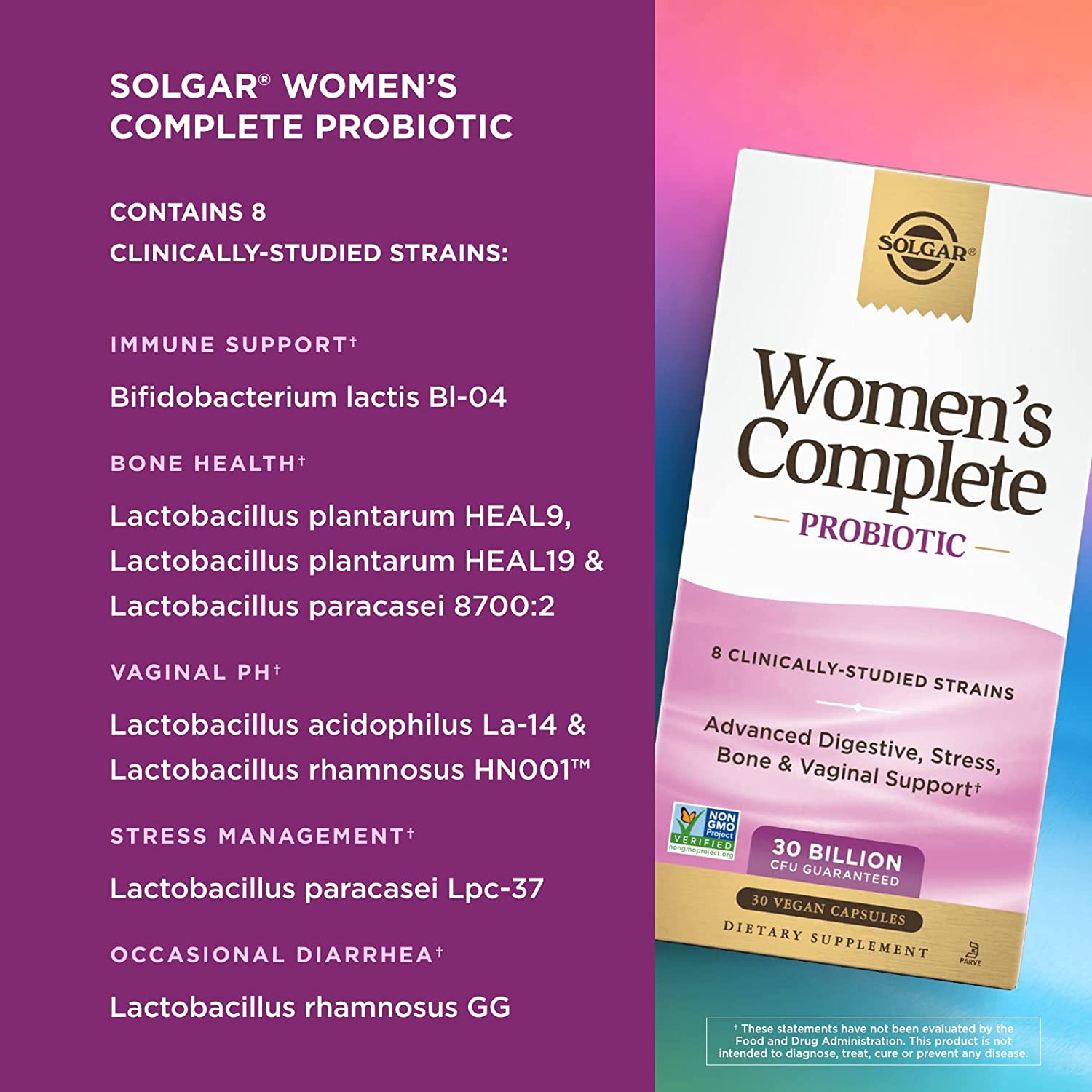 SOLGAR® WOMEN'S COMPLETE PROBIOTIC

CONTAINS 8 CLINICALLY-STUDIED STRAINS:

IMMUNE SUPPORT†

Bifidobacterium lactis Bl-04

BONE HEALTH†

Lactobacillus plantarum HEAL9, Lactobacillus plantarum HEAL19 & Lactobacillus paracasei 8700:2

VAGINAL PH†

Lactobacillus acidophilus La-14 & Lactobacillus rhamnosus HN001™

STRESS MANAGEMENT†

Lactobacillus paracasei Lpc-37

OCCASIONAL DIARRHEA†

Lactobacillus rhamnosus GG

SOLGAR®

Women's Complete

PROBIOTIC

8 CLINICALLY-STUDIED STRAINS

Advanced Digestive, Stress, Bone & Vaginal Support†

NON GMO Project VERIFIED nongmoproject.org

30 BILLION CFU GUARANTEED

30 VEGAN CAPSULES

DIETARY SUPPLEMENT

PARVE

† These statements have not been evaluated by the Food and Drug Administration. This product is not intended to diagnose, treat, cure or prevent any disease.